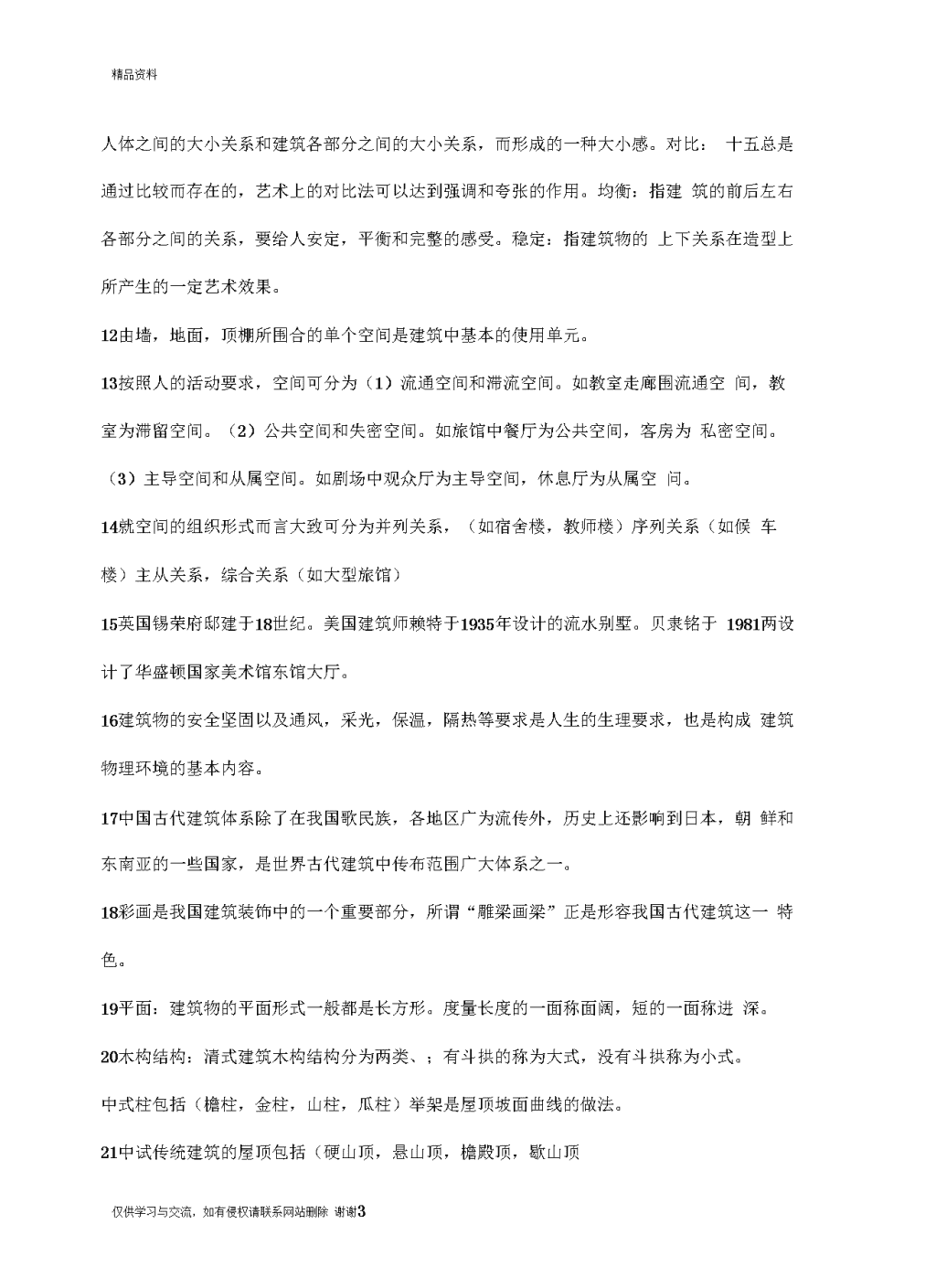 精品资料

人体之间的大小关系和建筑各部分之间的大小关系，而形成的一种大小感。对比： 十五总是通过比较而存在的，艺术上的对比法可以达到强调和夸张的作用。均衡：指建 筑的前后左右各部分之间的关系，要给人安定，平衡和完整的感受。稳定：指建筑物的 上下关系在造型上所产生的一定艺术效果。

12由墙，地面，顶棚所围合的单个空间是建筑中基本的使用单元。

13按照人的活动要求，空间可分为（1）流通空间和滞流空间。如教室走廊围流通空 间，教室为滞留空间。（2）公共空间和失密空间。如旅馆中餐厅为公共空间，客房为 私密空间。（3）主导空间和从属空间。如剧场中观众厅为主导空间，休息厅为从属空 间。

14就空间的组织形式而言大致可分为并列关系，（如宿舍楼，教师楼）序列关系（如候 车楼）主从关系，综合关系（如大型旅馆）

15英国锡荣府邸建于18世纪。美国建筑师赖特于1935年设计的流水别墅。贝隶铭于 1981两设计了华盛顿国家美术馆东馆大厅。

16建筑物的安全坚固以及通风，采光，保温，隔热等要求是人生的生理要求，也是构成 建筑物理环境的基本内容。

17中国古代建筑体系除了在我国歌民族，各地区广为流传外，历史上还影响到日本，朝 鲜和东南亚的一些国家，是世界古代建筑中传布范围广大体系之一。

18彩画是我国建筑装饰中的一个重要部分，所谓“雕梁画梁”正是形容我国古代建筑这一 特色。

19平面：建筑物的平面形式一般都是长方形。度量长度的一面称面阔，短的一面称进 深。

20木构结构：清式建筑木构结构分为两类、；有斗拱的称为大式，没有斗拱称为小式。

中式柱包括（檐柱，金柱，山柱，瓜柱）举架是屋顶坡面曲线的做法。

21中试传统建筑的屋顶包括（硬山顶，悬山顶，檐殿顶，歇山顶

仅供学习与交流，如有侵权请联系网站删除 谢谢3